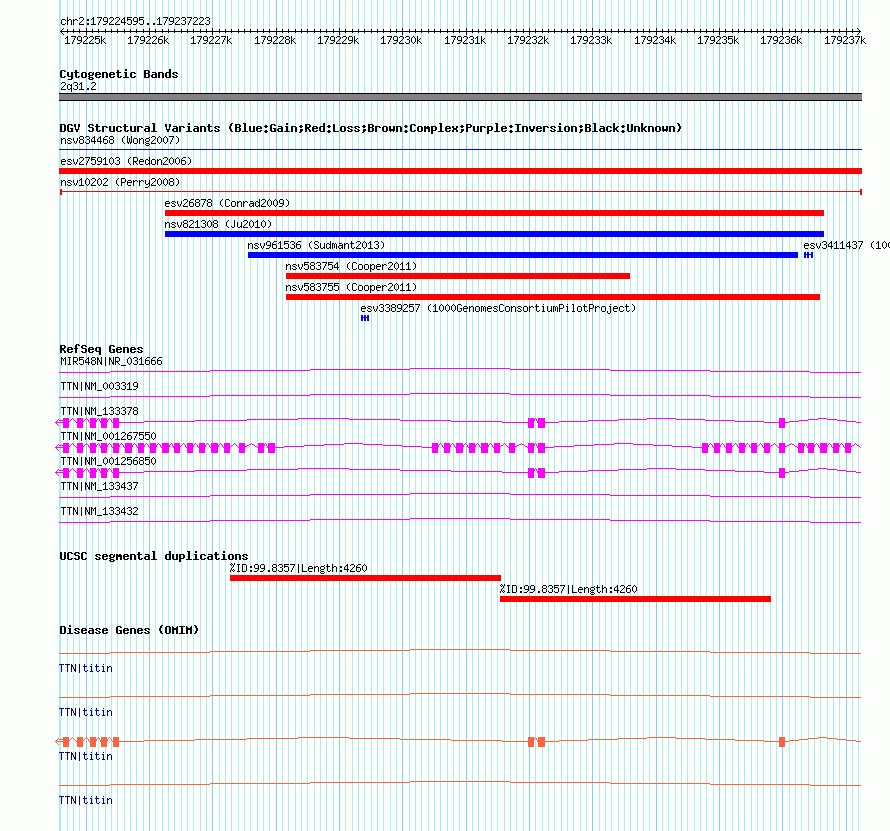 chr2:179224595..179237223
179225k 179226k 179227k 179228k 179229k 179230k 179231k 179232k 179233k 179234k 179235k 179236k 179237k

Cytogenetic Bands
2q31.2

DGV Structural Variants (Blue:Gain;Red:Loss;Brown:Complex;Purple:Inversion;Black:Unknown)
nsv834468 (Wong2007)
esv2759103 (Redon2006)
nsv10202 (Perry2008)
esv26878 (Conrad2009)
nsv821308 (Ju2010)
nsv961536 (Sudmant2013)
esv3411437 (100
nsv583754 (Cooper2011)
nsv583755 (Cooper2011)
esv3389257 (1000GenomesConsortiumPilotProject)

RefSeq Genes
MIR548N|NR_031666
TTN|NM_003319
TTN|NM_133378
TTN|NM_001267550
TTN|NM_001256850
TTN|NM_133437
TTN|NM_133432

UCSC segmental duplications
%ID:99.8357|Length:4260
%ID:99.8357|Length:4260

Disease Genes (OMIM)
TTN|titin
TTN|titin
TTN|titin
TTN|titin